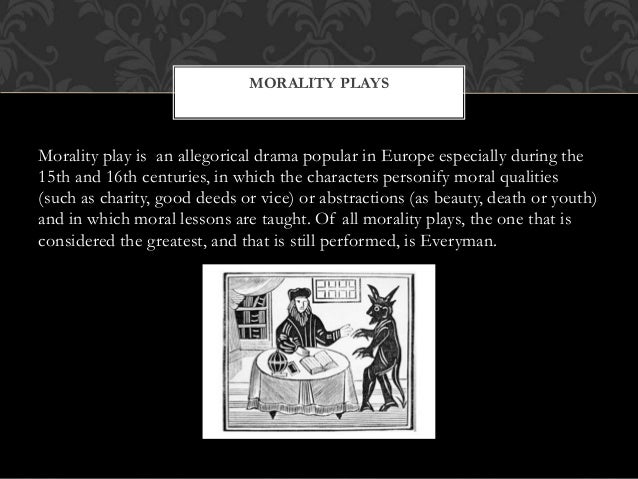 MORALITY PLAYS

Morality play is  an allegorical drama popular in Europe especially during the 15th and 16th centuries, in which the characters personify moral qualities (such as charity, good deeds or vice) or abstractions (as beauty, death or youth) and in which moral lessons are taught. Of  all morality plays, the one that is considered the greatest, and that is still performed, is Everyman.